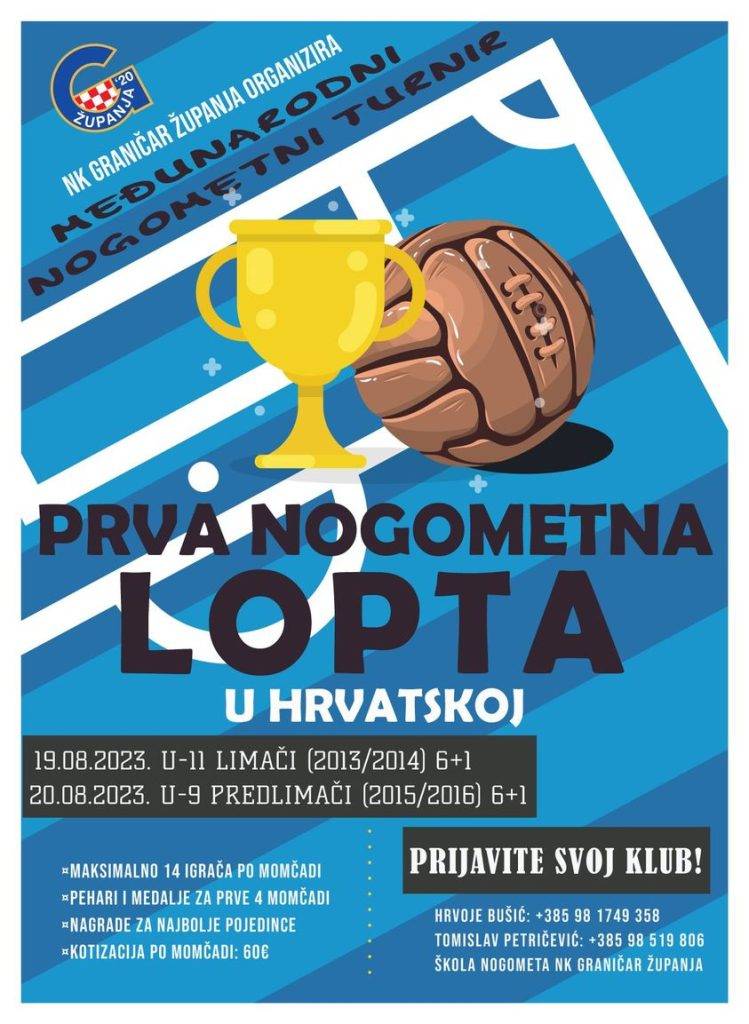 G '20
ŽUPANJA

NK GRANIČAR ŽUPANJA ORGANIZIRA

MEĐUNARODNI NOGOMETNI TURNIR

PRVA NOGOMETNA LOPTA U HRVATSKOJ

19.08.2023. U-11 LIMAČI (2013/2014) 6+1
20.08.2023. U-9 PREDLIMAČI (2015/2016) 6+1

¤MAKSIMALNO 14 IGRAČA PO MOMČADI
¤PEHARI I MEDALJE ZA PRVE 4 MOMČADI
¤NAGRADE ZA NAJBOLJE POJEDINCE
¤KOTIZACIJA PO MOMČADI: 60€

PRIJAVITE SVOJ KLUB!

HRVOJE BUŠIĆ: +385 98 1749 358
TOMISLAV PETRIČEVIĆ: +385 98 519 806
ŠKOLA NOGOMETA NK GRANIČAR ŽUPANJA